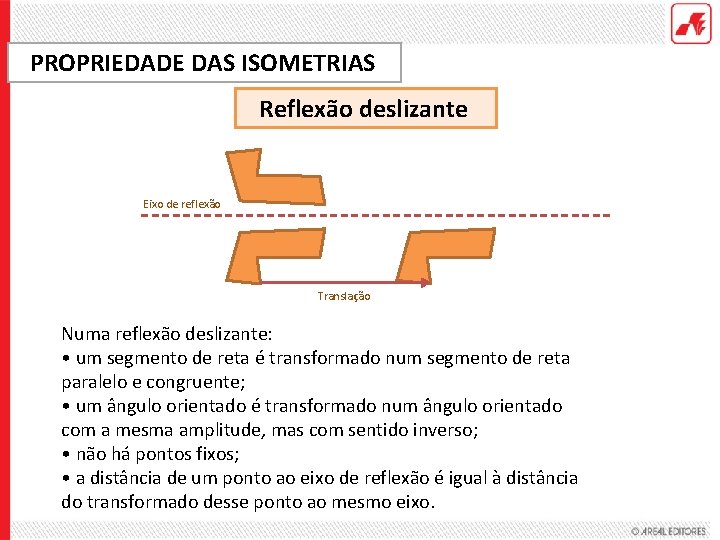 PROPRIEDADE DAS ISOMETRIAS

Reflexão deslizante

Eixo de reflexão

Translação

Numa reflexão deslizante:
• um segmento de reta é transformado num segmento de reta paralelo e congruente;
• um ângulo orientado é transformado num ângulo orientado com a mesma amplitude, mas com sentido inverso;
• não há pontos fixos;
• a distância de um ponto ao eixo de reflexão é igual à distância do transformado desse ponto ao mesmo eixo.

© AREAL EDITORES